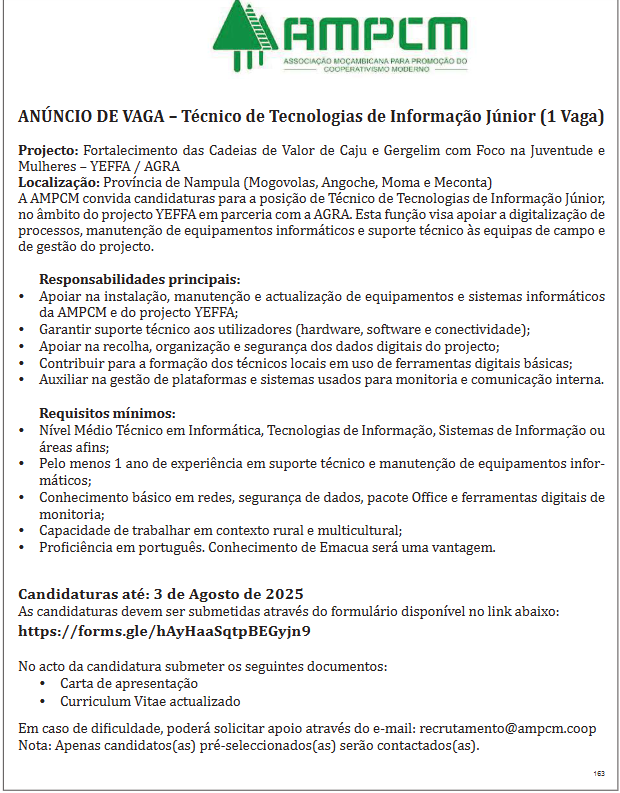 AMPCM
ASSOCIAÇÃO MOÇAMBICANA PARA PROMOÇÃO DO COOPERATIVISMO MODERNO

ANÚNCIO DE VAGA – Técnico de Tecnologias de Informação Júnior (1 Vaga)

Projecto: Fortalecimento das Cadeias de Valor de Caju e Gergelim com Foco na Juventude e Mulheres – YEFFA / AGRA
Localização: Província de Nampula (Mogovolas, Angoche, Moma e Meconta)
A AMPCM convida candidaturas para a posição de Técnico de Tecnologias de Informação Júnior, no âmbito do projecto YEFFA em parceria com a AGRA. Esta função visa apoiar a digitalização de processos, manutenção de equipamentos informáticos e suporte técnico às equipas de campo e de gestão do projecto.

Responsabilidades principais:
• Apoiar na instalação, manutenção e actualização de equipamentos e sistemas informáticos da AMPCM e do projecto YEFFA;
• Garantir suporte técnico aos utilizadores (hardware, software e conectividade);
• Apoiar na recolha, organização e segurança dos dados digitais do projecto;
• Contribuir para a formação dos técnicos locais em uso de ferramentas digitais básicas;
• Auxiliar na gestão de plataformas e sistemas usados para monitoria e comunicação interna.

Requisitos mínimos:
• Nível Médio Técnico em Informática, Tecnologias de Informação, Sistemas de Informação ou áreas afins;
• Pelo menos 1 ano de experiência em suporte técnico e manutenção de equipamentos informáticos;
• Conhecimento básico em redes, segurança de dados, pacote Office e ferramentas digitais de monitoria;
• Capacidade de trabalhar em contexto rural e multicultural;
• Proficiência em português. Conhecimento de Emacua será uma vantagem.

Candidaturas até: 3 de Agosto de 2025
As candidaturas devem ser submetidas através do formulário disponível no link abaixo:
https://forms.gle/hAyHaaSqtpBEGyjn9

No acto da candidatura submeter os seguintes documentos:
• Carta de apresentação
• Curriculum Vitae actualizado

Em caso de dificuldade, poderá solicitar apoio através do e-mail: recrutamento@ampcm.coop
Nota: Apenas candidatos(as) pré-seleccionados(as) serão contactados(as).

163